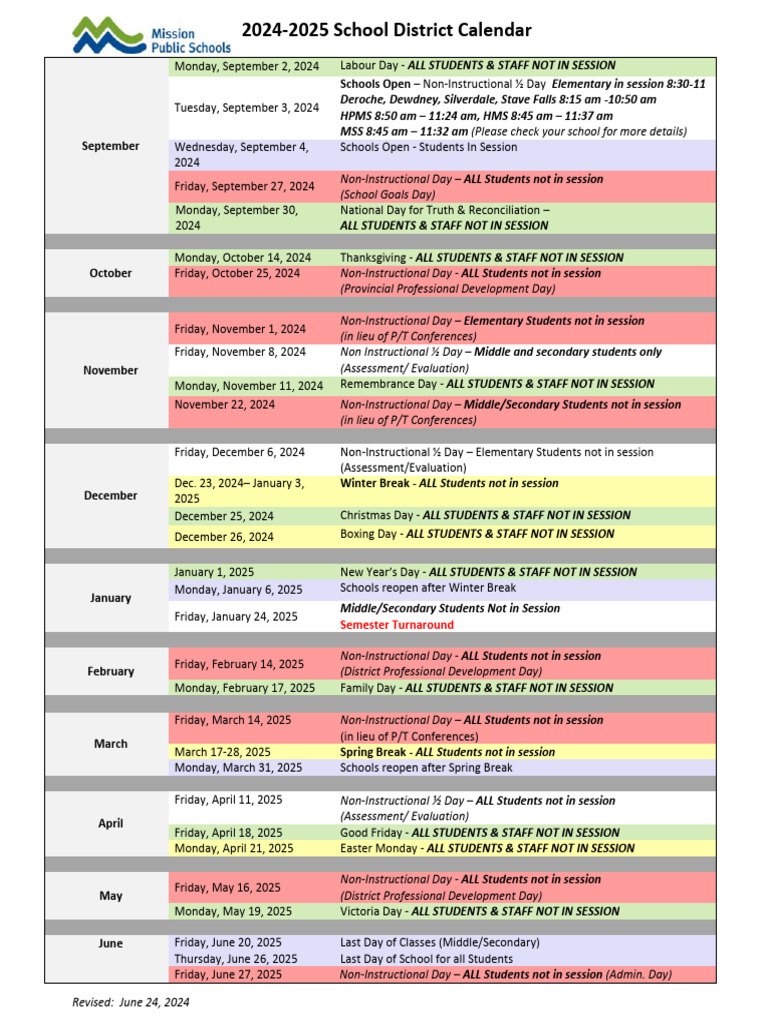 Mission Public Schools

2024-2025 School District Calendar

| | | |
|---|---|---|
| September | Monday, September 2, 2024 | Labour Day - ALL STUDENTS & STAFF NOT IN SESSION |
| | Tuesday, September 3, 2024 | Schools Open – Non-Instructional ½ Day Elementary in session 8:30-11 Deroche, Dewdney, Silverdale, Stave Falls 8:15 am -10:50 am HPMS 8:50 am – 11:24 am, HMS 8:45 am – 11:37 am MSS 8:45 am – 11:32 am (Please check your school for more details) |
| | Wednesday, September 4, 2024 | Schools Open - Students In Session |
| | Friday, September 27, 2024 | Non-Instructional Day – ALL Students not in session (School Goals Day) |
| | Monday, September 30, 2024 | National Day for Truth & Reconciliation – ALL STUDENTS & STAFF NOT IN SESSION |
| October | Monday, October 14, 2024 | Thanksgiving - ALL STUDENTS & STAFF NOT IN SESSION |
| | Friday, October 25, 2024 | Non-Instructional Day - ALL Students not in session (Provincial Professional Development Day) |
| November | Friday, November 1, 2024 | Non-Instructional Day – Elementary Students not in session (in lieu of P/T Conferences) |
| | Friday, November 8, 2024 | Non Instructional ½ Day – Middle and secondary students only (Assessment/ Evaluation) |
| | Monday, November 11, 2024 | Remembrance Day - ALL STUDENTS & STAFF NOT IN SESSION |
| | November 22, 2024 | Non-Instructional Day – Middle/Secondary Students not in session (in lieu of P/T Conferences) |
| December | Friday, December 6, 2024 | Non-Instructional ½ Day – Elementary Students not in session (Assessment/Evaluation) |
| | Dec. 23, 2024– January 3, 2025 | Winter Break - ALL Students not in session |
| | December 25, 2024 | Christmas Day - ALL STUDENTS & STAFF NOT IN SESSION |
| | December 26, 2024 | Boxing Day - ALL STUDENTS & STAFF NOT IN SESSION |
| January | January 1, 2025 | New Year's Day - ALL STUDENTS & STAFF NOT IN SESSION |
| | Monday, January 6, 2025 | Schools reopen after Winter Break |
| | Friday, January 24, 2025 | Middle/Secondary Students Not in Session Semester Turnaround |
| February | Friday, February 14, 2025 | Non-Instructional Day - ALL Students not in session (District Professional Development Day) |
| | Monday, February 17, 2025 | Family Day - ALL STUDENTS & STAFF NOT IN SESSION |
| March | Friday, March 14, 2025 | Non-Instructional Day – ALL Students not in session (in lieu of P/T Conferences) |
| | March 17-28, 2025 | Spring Break - ALL Students not in session |
| | Monday, March 31, 2025 | Schools reopen after Spring Break |
| April | Friday, April 11, 2025 | Non-Instructional ½ Day – ALL Students not in session (Assessment/ Evaluation) |
| | Friday, April 18, 2025 | Good Friday - ALL STUDENTS & STAFF NOT IN SESSION |
| | Monday, April 21, 2025 | Easter Monday - ALL STUDENTS & STAFF NOT IN SESSION |
| May | Friday, May 16, 2025 | Non-Instructional Day - ALL Students not in session (District Professional Development Day) |
| | Monday, May 19, 2025 | Victoria Day - ALL STUDENTS & STAFF NOT IN SESSION |
| June | Friday, June 20, 2025 | Last Day of Classes (Middle/Secondary) |
| | Thursday, June 26, 2025 | Last Day of School for all Students |
| | Friday, June 27, 2025 | Non-Instructional Day – ALL Students not in session (Admin. Day) |

Revised: June 24, 2024